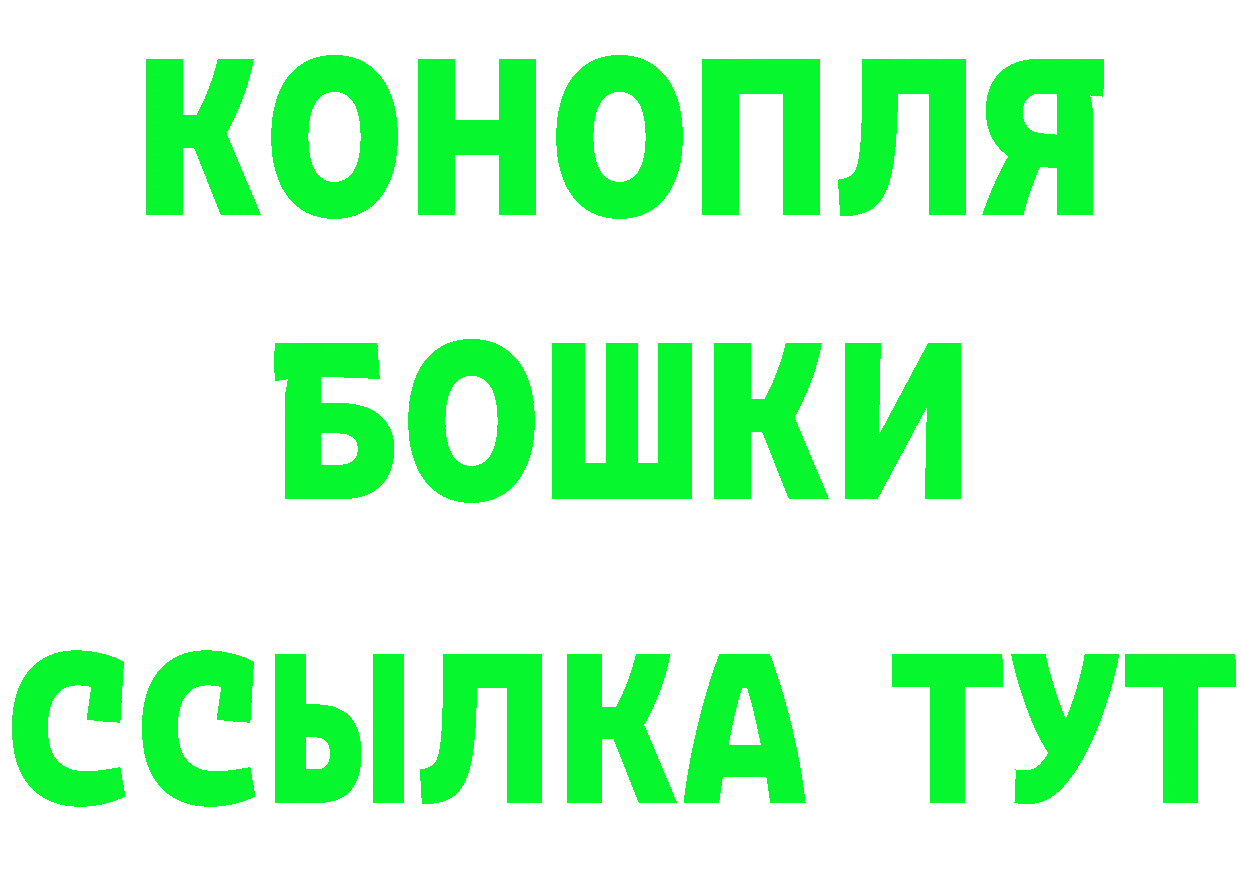 КОНОПЛЯ
БОШКИ
ССЫЛКА ТУТ